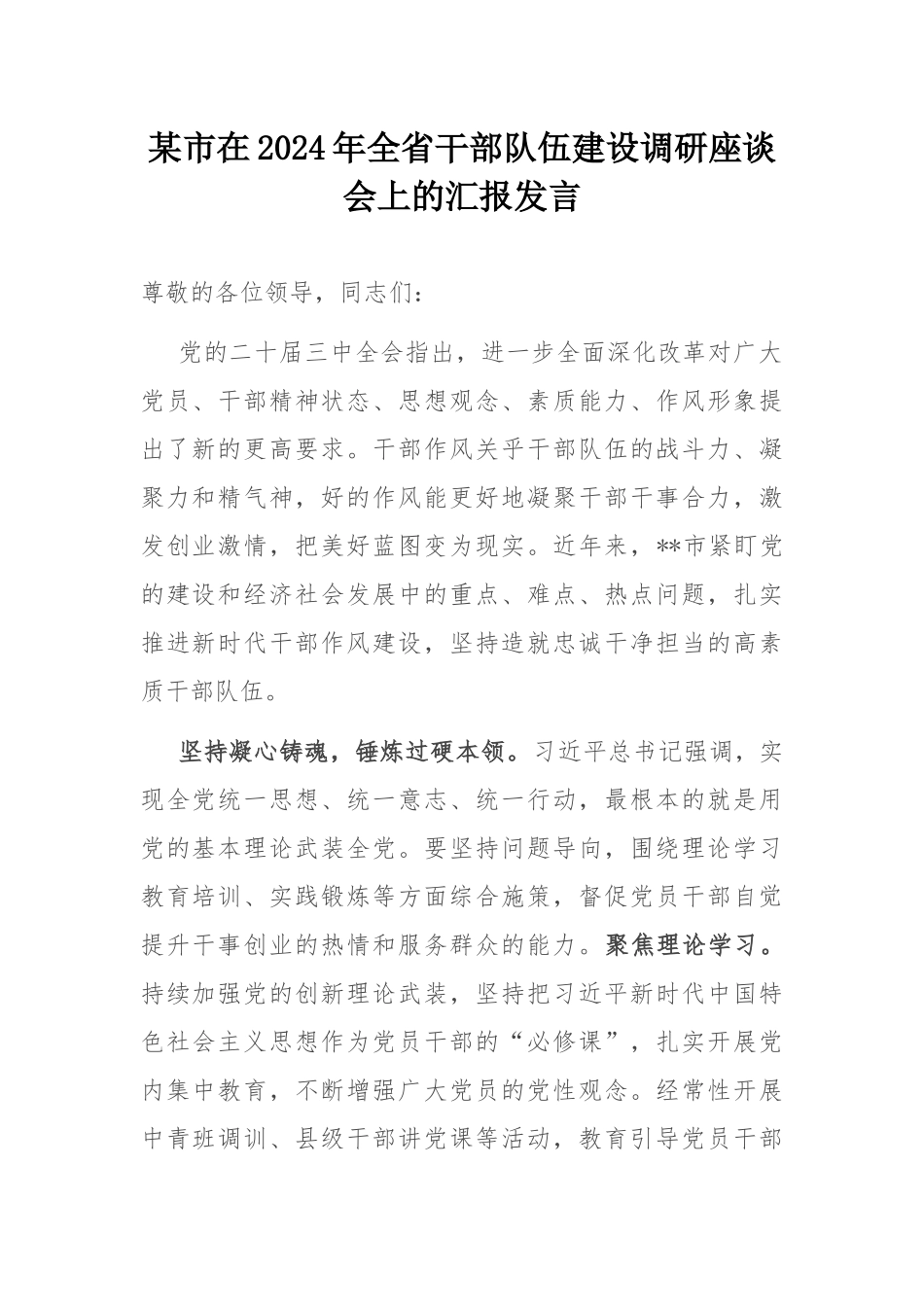 某市在2024年全省干部队伍建设调研座谈会上的汇报发言

尊敬的各位领导，同志们：

党的二十届三中全会指出，进一步全面深化改革对广大党员、干部精神状态、思想观念、素质能力、作风形象提出了新的更高要求。干部作风关乎干部队伍的战斗力、凝聚力和精气神，好的作风能更好地凝聚干部干事合力，激发创业激情，把美好蓝图变为现实。近年来，**市紧盯党的建设和经济社会发展中的重点、难点、热点问题，扎实推进新时代干部作风建设，坚持造就忠诚干净担当的高素质干部队伍。

坚持凝心铸魂，锤炼过硬本领。习近平总书记强调，实现全党统一思想、统一意志、统一行动，最根本的就是用党的基本理论武装全党。要坚持问题导向，围绕理论学习教育培训、实践锻炼等方面综合施策，督促党员干部自觉提升干事创业的热情和服务群众的能力。聚焦理论学习。持续加强党的创新理论武装，坚持把习近平新时代中国特色社会主义思想作为党员干部的“必修课”，扎实开展党内集中教育，不断增强广大党员的党性观念。经常性开展中青班调训、县级干部讲党课等活动，教育引导党员干部